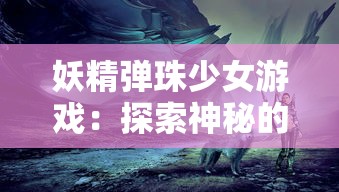 妖精弹珠少女游戏：探索神秘的